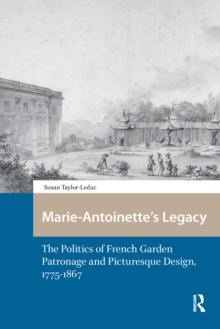 Susan Taylor-Leduc

Marie-Antoinette's Legacy

The Politics of French Garden Patronage and Picturesque Design, 1775-1867

R